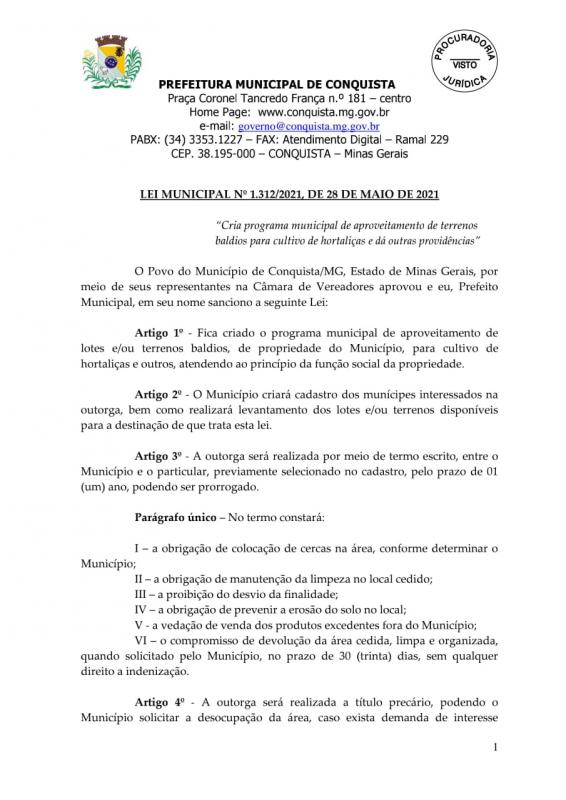 PROCURADORIA
VISTO
JURÍDICA

PREFEITURA MUNICIPAL DE CONQUISTA
Praça Coronel Tancredo França n.º 181 – centro
Home Page: www.conquista.mg.gov.br
e-mail: governo@conquista.mg.gov.br
PABX: (34) 3353.1227 – FAX: Atendimento Digital – Ramal 229
CEP. 38.195-000 – CONQUISTA – Minas Gerais

LEI MUNICIPAL Nº 1.312/2021, DE 28 DE MAIO DE 2021

"Cria programa municipal de aproveitamento de terrenos baldios para cultivo de hortaliças e dá outras providências"

O Povo do Município de Conquista/MG, Estado de Minas Gerais, por meio de seus representantes na Câmara de Vereadores aprovou e eu, Prefeito Municipal, em seu nome sanciono a seguinte Lei:

Artigo 1º - Fica criado o programa municipal de aproveitamento de lotes e/ou terrenos baldios, de propriedade do Município, para cultivo de hortaliças e outros, atendendo ao princípio da função social da propriedade.

Artigo 2º - O Município criará cadastro dos munícipes interessados na outorga, bem como realizará levantamento dos lotes e/ou terrenos disponíveis para a destinação de que trata esta lei.

Artigo 3º - A outorga será realizada por meio de termo escrito, entre o Município e o particular, previamente selecionado no cadastro, pelo prazo de 01 (um) ano, podendo ser prorrogado.

Parágrafo único – No termo constará:

I – a obrigação de colocação de cercas na área, conforme determinar o Município;
II – a obrigação de manutenção da limpeza no local cedido;
III – a proibição do desvio da finalidade;
IV – a obrigação de prevenir a erosão do solo no local;
V - a vedação de venda dos produtos excedentes fora do Município;
VI – o compromisso de devolução da área cedida, limpa e organizada, quando solicitado pelo Município, no prazo de 30 (trinta) dias, sem qualquer direito a indenização.

Artigo 4º - A outorga será realizada a título precário, podendo o Município solicitar a desocupação da área, caso exista demanda de interesse

1